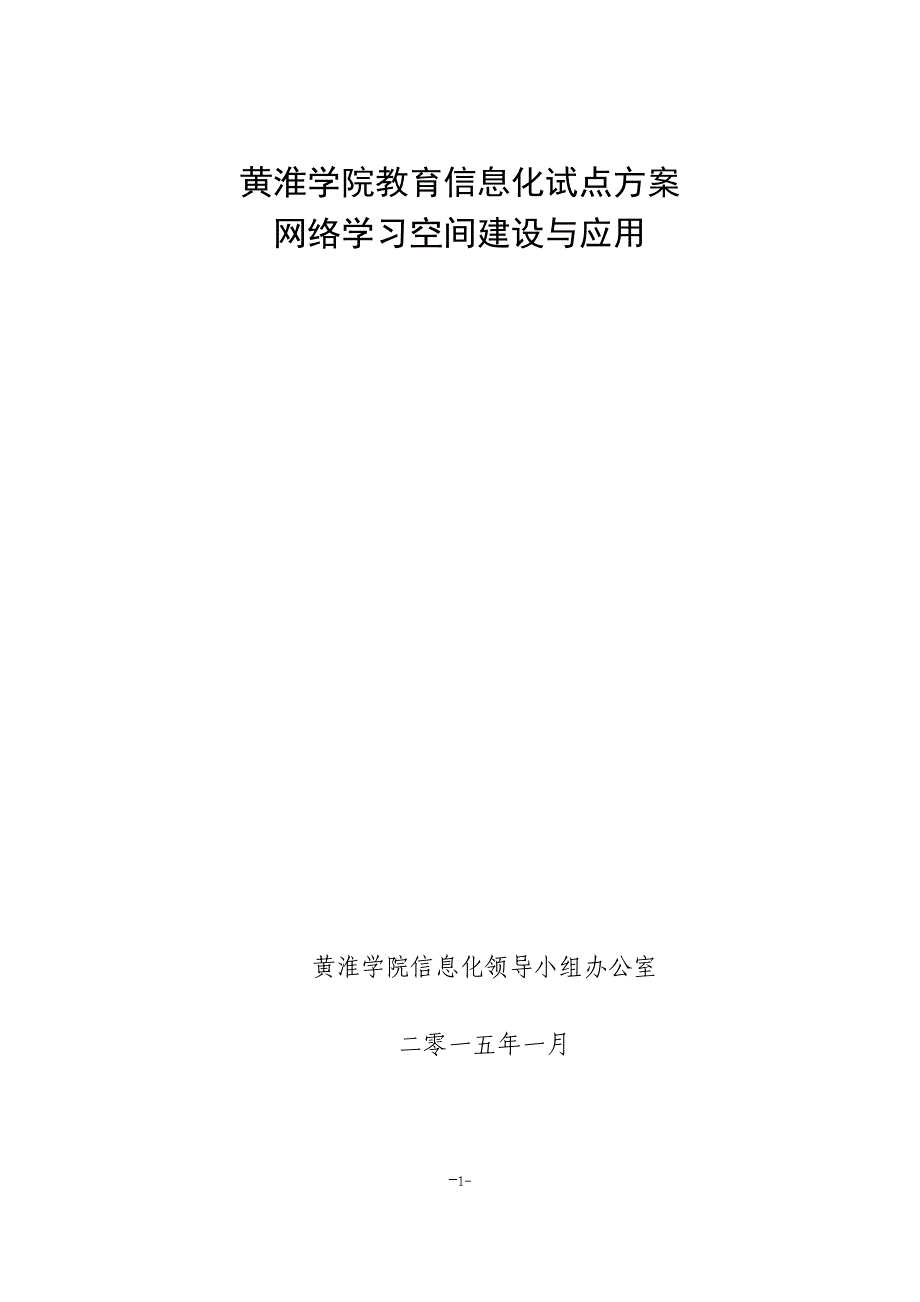 黄淮学院教育信息化试点方案
网络学习空间建设与应用

黄淮学院信息化领导小组办公室

二零一五年一月

-1-